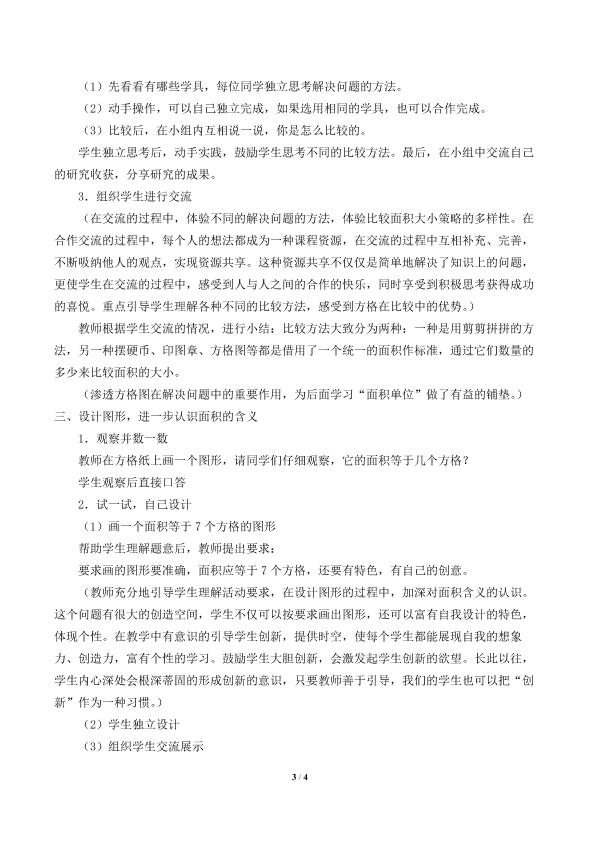 （1）先看看有哪些学具，每位同学独立思考解决问题的方法。

（2）动手操作，可以自己独立完成，如果选用相同的学具，也可以合作完成。

（3）比较后，在小组内互相说一说，你是怎么比较的。

学生独立思考后，动手实践，鼓励学生思考不同的比较方法。最后，在小组中交流自己的研究收获，分享研究的成果。

3．组织学生进行交流

（在交流的过程中，体验不同的解决问题的方法，体验比较面积大小策略的多样性。在合作交流的过程中，每个人的想法都成为一种课程资源，在交流的过程中互相补充、完善，不断吸纳他人的观点，实现资源共享。这种资源共享不仅仅是简单地解决了知识上的问题，更使学生在交流的过程中，感受到人与人之间的合作的快乐，同时享受到积极思考获得成功的喜悦。重点引导学生理解各种不同的比较方法，感受到方格在比较中的优势。）

教师根据学生交流的情况，进行小结：比较方法大致分为两种：一种是用剪剪拼拼的方法，另一种摆硬币、印图章、方格图等都是借用了一个统一的面积作标准，通过它们数量的多少来比较面积的大小。

（渗透方格图在解决问题中的重要作用，为后面学习“面积单位”做了有益的铺垫。）

三、设计图形，进一步认识面积的含义

1．观察并数一数

教师在方格纸上画一个图形，请同学们仔细观察，它的面积等于几个方格？

学生观察后直接口答

2．试一试，自己设计

（1）画一个面积等于7个方格的图形

帮助学生理解题意后，教师提出要求：

要求画的图形要准确，面积应等于7个方格，还要有特色，有自己的创意。

（教师充分地引导学生理解活动要求，在设计图形的过程中，加深对面积含义的认识。这个问题有很大的创造空间，学生不仅可以按要求画出图形，还可以富有自我设计的特色，体现个性。在教学中有意识的引导学生创新，提供时空，使每个学生都能展现自我的想象力、创造力，富有个性的学习。鼓励学生大胆创新，会激发起学生创新的欲望。长此以往，学生内心深处会根深蒂固的形成创新的意识，只要教师善于引导，我们的学生也可以把“创新”作为一种习惯。）

（2）学生独立设计

（3）组织学生交流展示

3 / 4